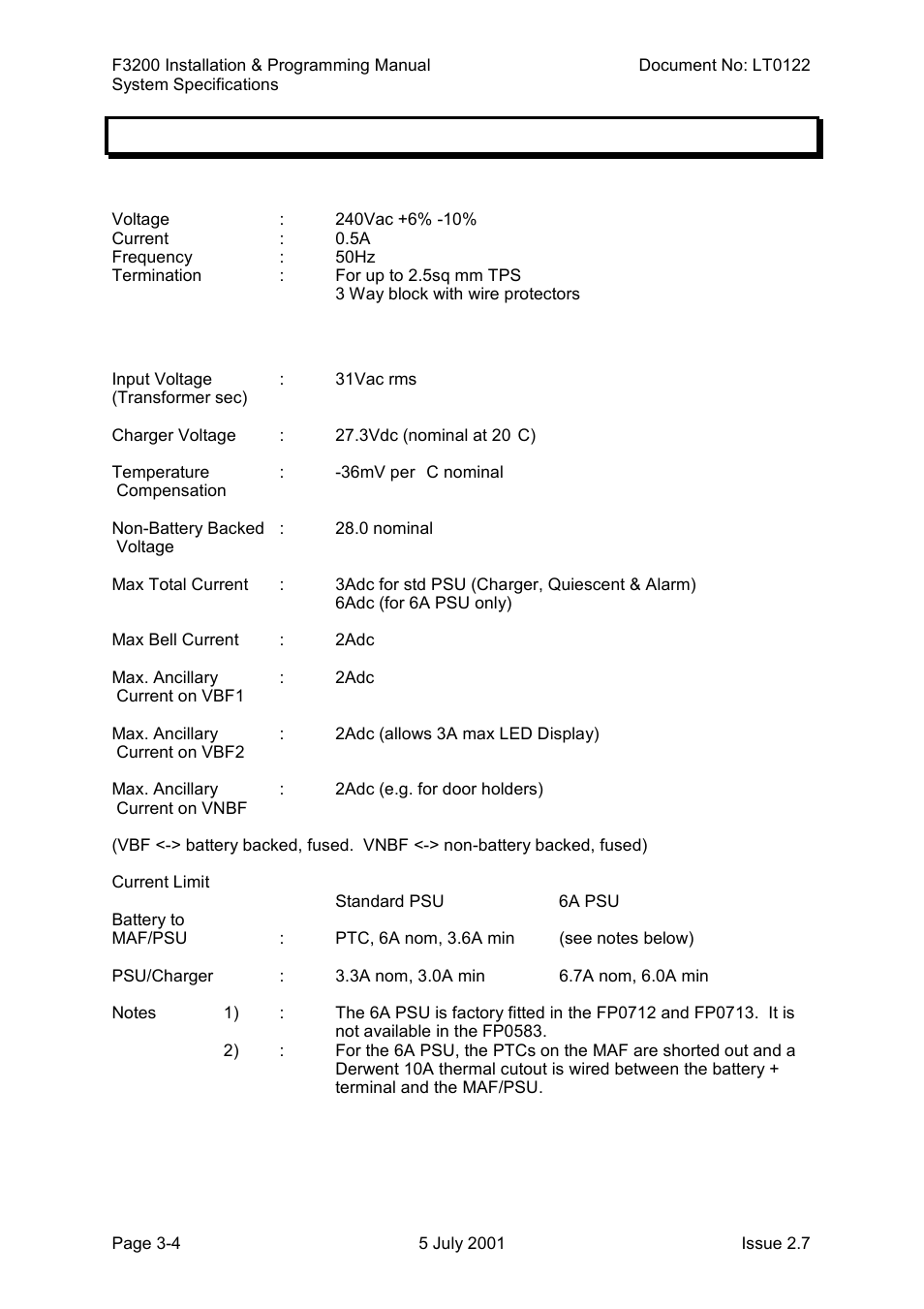 F3200 Installation & Programming Manual
System Specifications

Document No: LT0122

Voltage : 240Vac +6% -10%
Current : 0.5A
Frequency : 50Hz
Termination : For up to 2.5sq mm TPS
3 Way block with wire protectors

Input Voltage (Transformer sec) : 31Vac rms

Charger Voltage : 27.3Vdc (nominal at 20 C)

Temperature Compensation : -36mV per C nominal

Non-Battery Backed Voltage : 28.0 nominal

Max Total Current : 3Adc for std PSU (Charger, Quiescent & Alarm)
6Adc (for 6A PSU only)

Max Bell Current : 2Adc

Max. Ancillary Current on VBF1 : 2Adc

Max. Ancillary Current on VBF2 : 2Adc (allows 3A max LED Display)

Max. Ancillary Current on VNBF : 2Adc (e.g. for door holders)

(VBF <-> battery backed, fused. VNBF <-> non-battery backed, fused)

Current Limit

| | | Standard PSU | 6A PSU |
|---|---|---|---|
| Battery to MAF/PSU | : | PTC, 6A nom, 3.6A min | (see notes below) |
| PSU/Charger | : | 3.3A nom, 3.0A min | 6.7A nom, 6.0A min |

Notes 1) : The 6A PSU is factory fitted in the FP0712 and FP0713. It is not available in the FP0583.
2) : For the 6A PSU, the PTCs on the MAF are shorted out and a Derwent 10A thermal cutout is wired between the battery + terminal and the MAF/PSU.

Page 3-4
5 July 2001
Issue 2.7